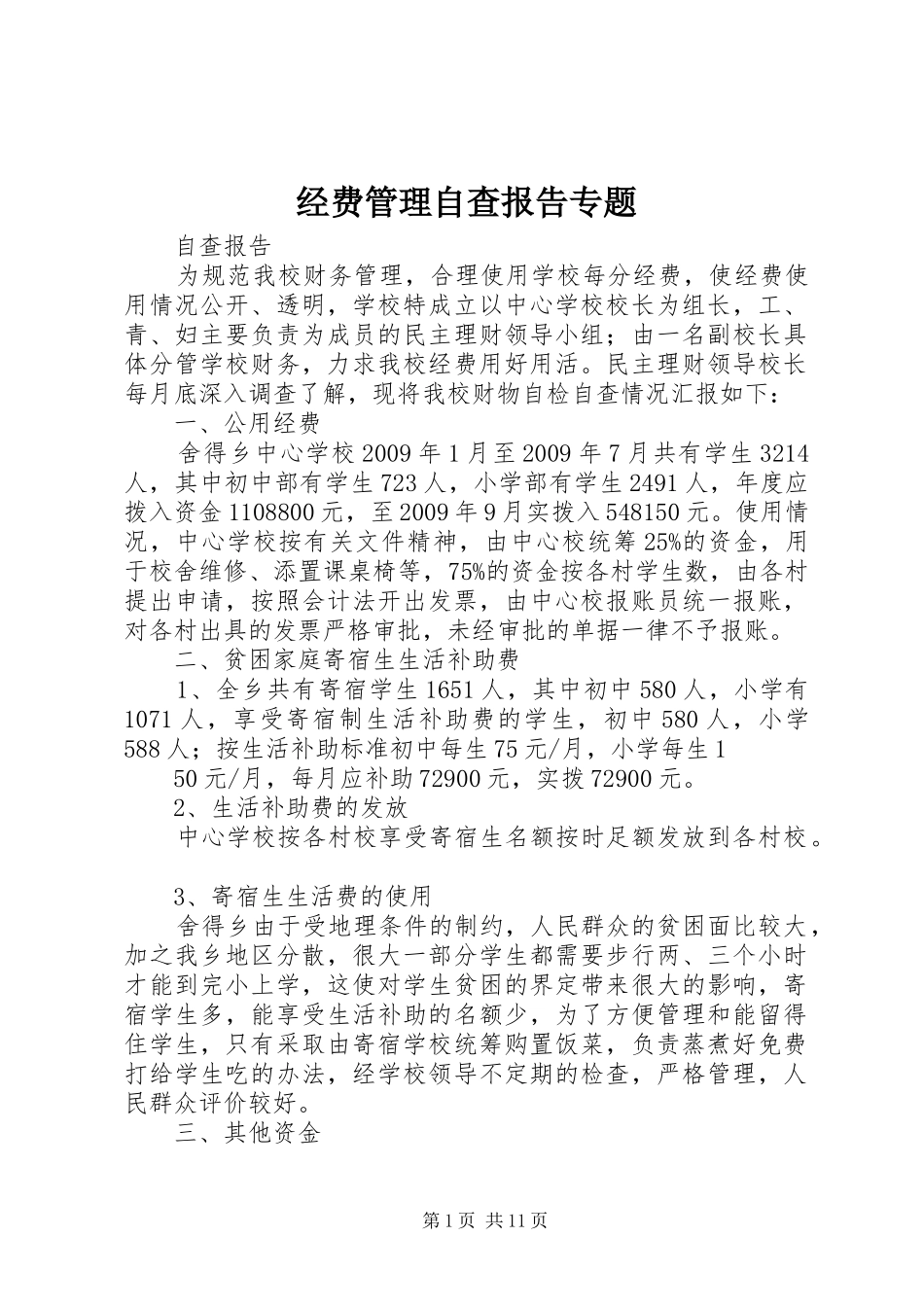 经费管理自查报告专题

自查报告

为规范我校财务管理，合理使用学校每分经费，使经费使用情况公开、透明，学校特成立以中心学校校长为组长，工、青、妇主要负责为成员的民主理财领导小组；由一名副校长具体分管学校财务，力求我校经费用好用活。民主理财领导校长每月底深入调查了解，现将我校财物自检自查情况汇报如下：

一、公用经费

舍得乡中心学校2009年1月至2009年7月共有学生3214人，其中初中部有学生723人，小学部有学生2491人，年度应拨入资金1108800元，至2009年9月实拨入548150元。使用情况，中心学校按有关文件精神，由中心校统筹25%的资金，用于校舍维修、添置课桌椅等，75%的资金按各村学生数，由各村提出申请，按照会计法开出发票，由中心校报账员统一报账，对各村出具的发票严格审批，未经审批的单据一律不予报账。

二、贫困家庭寄宿生生活补助费

1、全乡共有寄宿学生1651人，其中初中580人，小学有1071人，享受寄宿制生活补助费的学生，初中580人，小学588人；按生活补助标准初中每生75元/月，小学每生1

50元/月，每月应补助72900元，实拨72900元。

2、生活补助费的发放

中心学校按各村校享受寄宿生名额按时足额发放到各村校。

3、寄宿生生活费的使用

舍得乡由于受地理条件的制约，人民群众的贫困面比较大，加之我乡地区分散，很大一部分学生都需要步行两、三个小时才能到完小上学，这使对学生贫困的界定带来很大的影响，寄宿学生多，能享受生活补助的名额少，为了方便管理和能留得住学生，只有采取由寄宿学校统筹购置饭菜，负责蒸煮好免费打给学生吃的办法，经学校领导不定期的检查，严格管理，人民群众评价较好。

三、其他资金

第1页 共11页